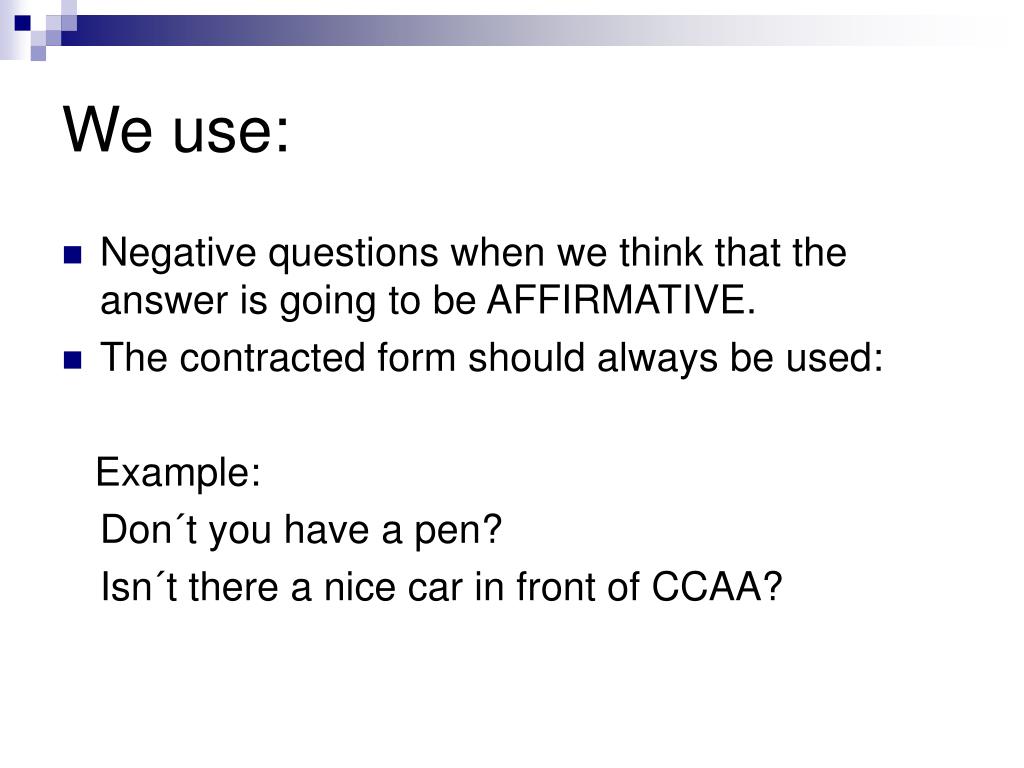 We use:

Negative questions when we think that the answer is going to be AFFIRMATIVE.

The contracted form should always be used:

Example:

Don´t you have a pen?

Isn´t there a nice car in front of CCAA?